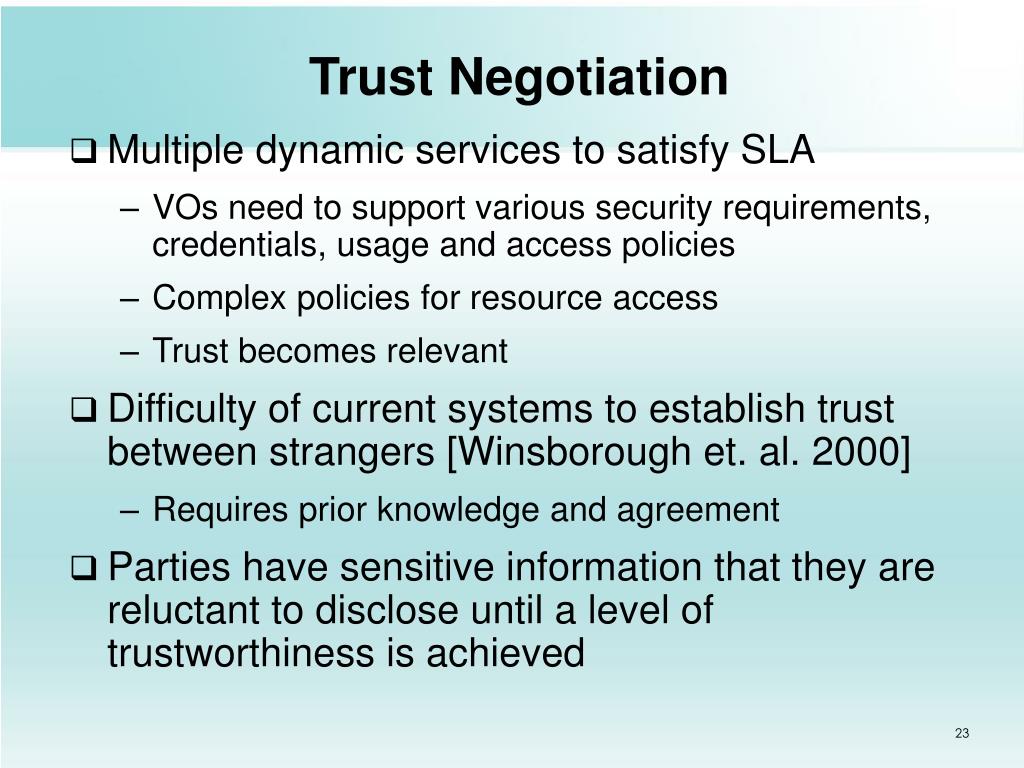 Trust Negotiation

❑ Multiple dynamic services to satisfy SLA

– VOs need to support various security requirements, credentials, usage and access policies

– Complex policies for resource access

– Trust becomes relevant

❑ Difficulty of current systems to establish trust between strangers [Winsborough et. al. 2000]

– Requires prior knowledge and agreement

❑ Parties have sensitive information that they are reluctant to disclose until a level of trustworthiness is achieved

23